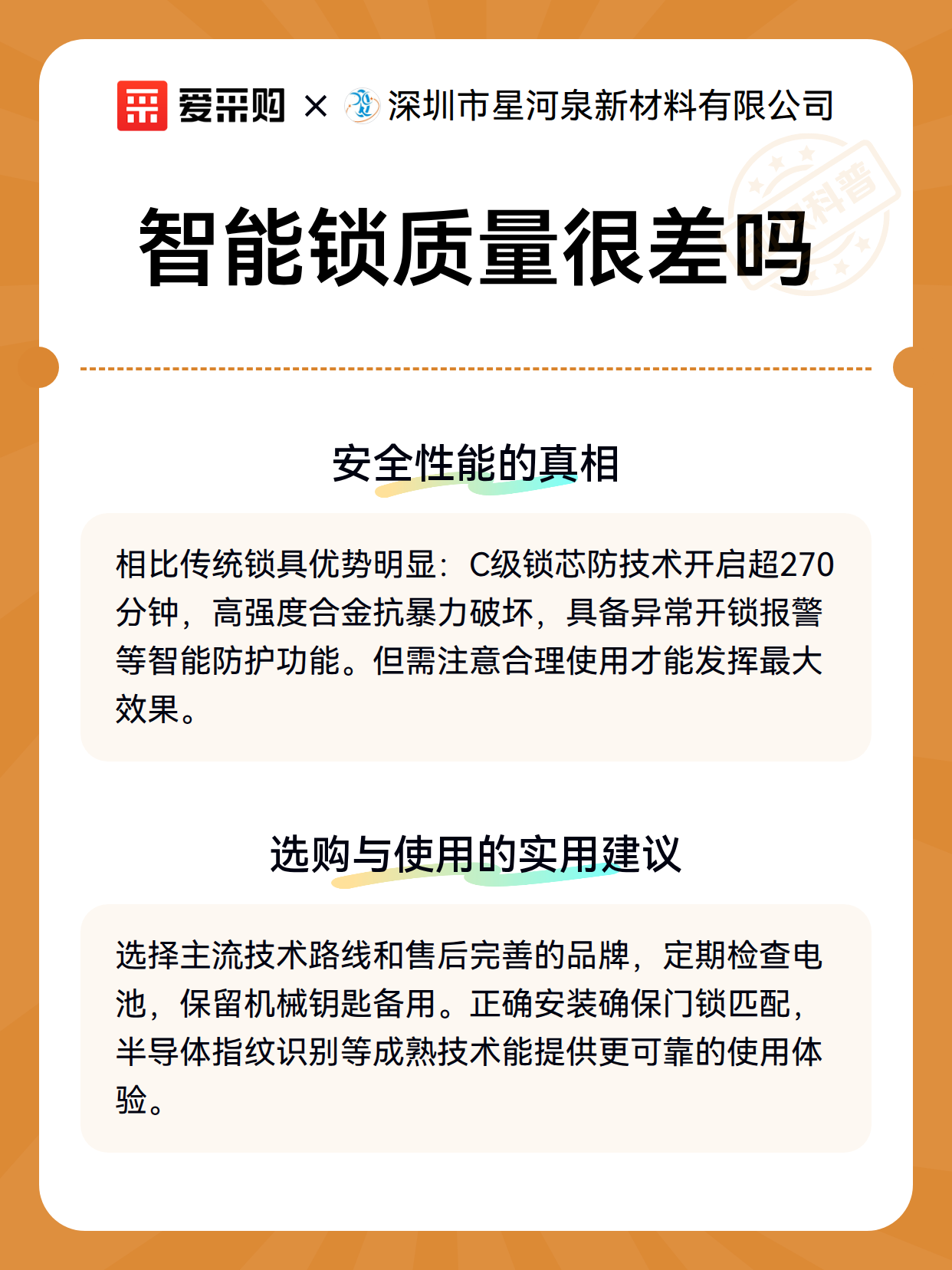 爱采购 × 深圳市星河泉新材料有限公司

科普

智能锁质量很差吗

安全性能的真相

相比传统锁具优势明显：C级锁芯防技术开启超270分钟，高强度合金抗暴力破坏，具备异常开锁报警等智能防护功能。但需注意合理使用才能发挥最大效果。

选购与使用的实用建议

选择主流技术路线和售后完善的品牌，定期检查电池，保留机械钥匙备用。正确安装确保门锁匹配，半导体指纹识别等成熟技术能提供更可靠的使用体验。